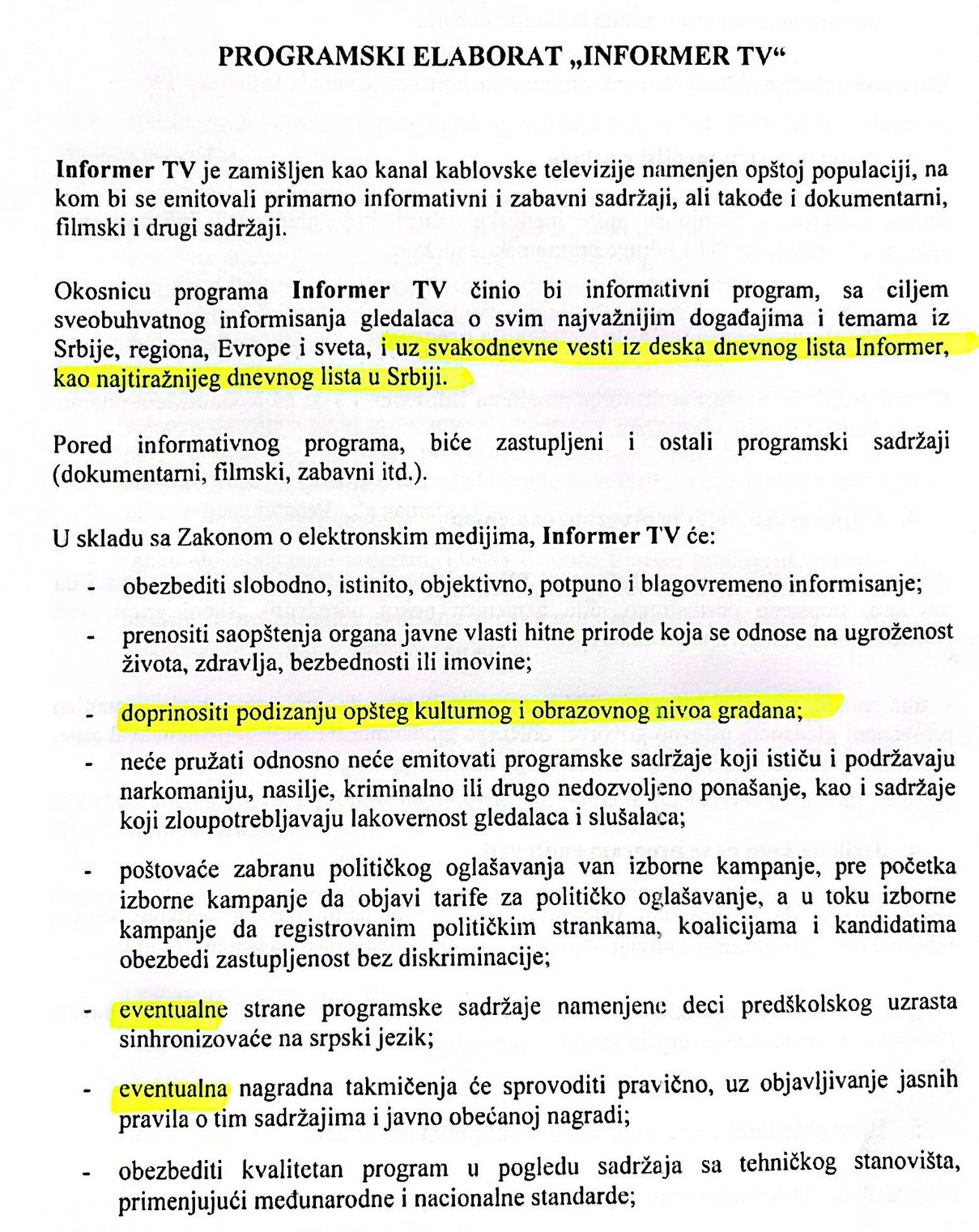 PROGRAMSKI ELABORAT „INFORMER TV“

Informer TV je zamišljen kao kanal kablovske televizije namenjen opštoj populaciji, na kom bi se emitovali primarno informativni i zabavni sadržaji, ali takođe i dokumentarni, filmski i drugi sadržaji.

Okosnicu programa Informer TV činio bi informativni program, sa ciljem sveobuhvatnog informisanja gledalaca o svim najvažnijim događajima i temama iz Srbije, regiona, Evrope i sveta, i uz svakodnevne vesti iz deska dnevnog lista Informer, kao najtiražnijeg dnevnog lista u Srbiji.

Pored informativnog programa, biće zastupljeni i ostali programski sadržaji (dokumentarni, filmski, zabavni itd.).

U skladu sa Zakonom o elektronskim medijima, Informer TV će:

- obezbediti slobodno, istinito, objektivno, potpuno i blagovremeno informisanje;
- prenositi saopštenja organa javne vlasti hitne prirode koja se odnose na ugroženost života, zdravlja, bezbednosti ili imovine;
- doprinositi podizanju opšteg kulturnog i obrazovnog nivoa građana;
- neće pružati odnosno neće emitovati programske sadržaje koji ističu i podržavaju narkomaniju, nasilje, kriminalno ili drugo nedozvoljeno ponašanje, kao i sadržaje koji zloupotrebljavaju lakovernost gledalaca i slušalaca;
- poštovaće zabranu političkog oglašavanja van izborne kampanje, pre početka izborne kampanje da objavi tarife za političko oglašavanje, a u toku izborne kampanje da registrovanim političkim strankama, koalicijama i kandidatima obezbedi zastupljenost bez diskriminacije;
- eventualne strane programske sadržaje namenjene deci predškolskog uzrasta sinhronizovaće na srpski jezik;
- eventualna nagradna takmičenja će sprovoditi pravično, uz objavljivanje jasnih pravila o tim sadržajima i javno obećanoj nagradi;
- obezbediti kvalitetan program u pogledu sadržaja sa tehničkog stanovišta, primenjujući međunarodne i nacionalne standarde;